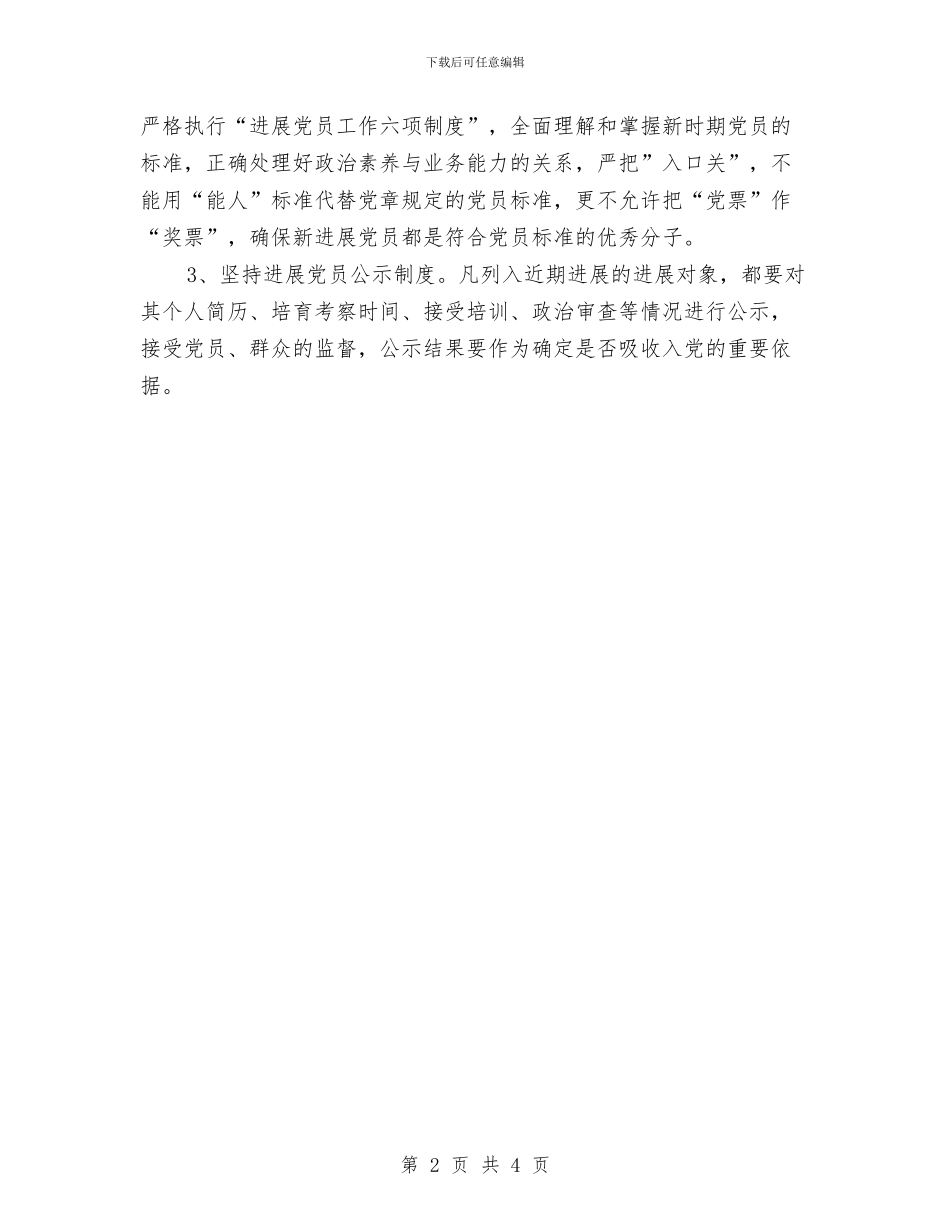 下载后可任意编辑

严格执行“进展党员工作六项制度”，全面理解和掌握新时期党员的标准，正确处理好政治素养与业务能力的关系，严把”入口关”，不能用“能人”标准代替党章规定的党员标准，更不允许把“党票”作“奖票”，确保新进展党员都是符合党员标准的优秀分子。

3、坚持进展党员公示制度。凡列入近期进展的进展对象，都要对其个人简历、培育考察时间、接受培训、政治审查等情况进行公示，接受党员、群众的监督，公示结果要作为确定是否吸收入党的重要依据。

第 2 页 共 4 页